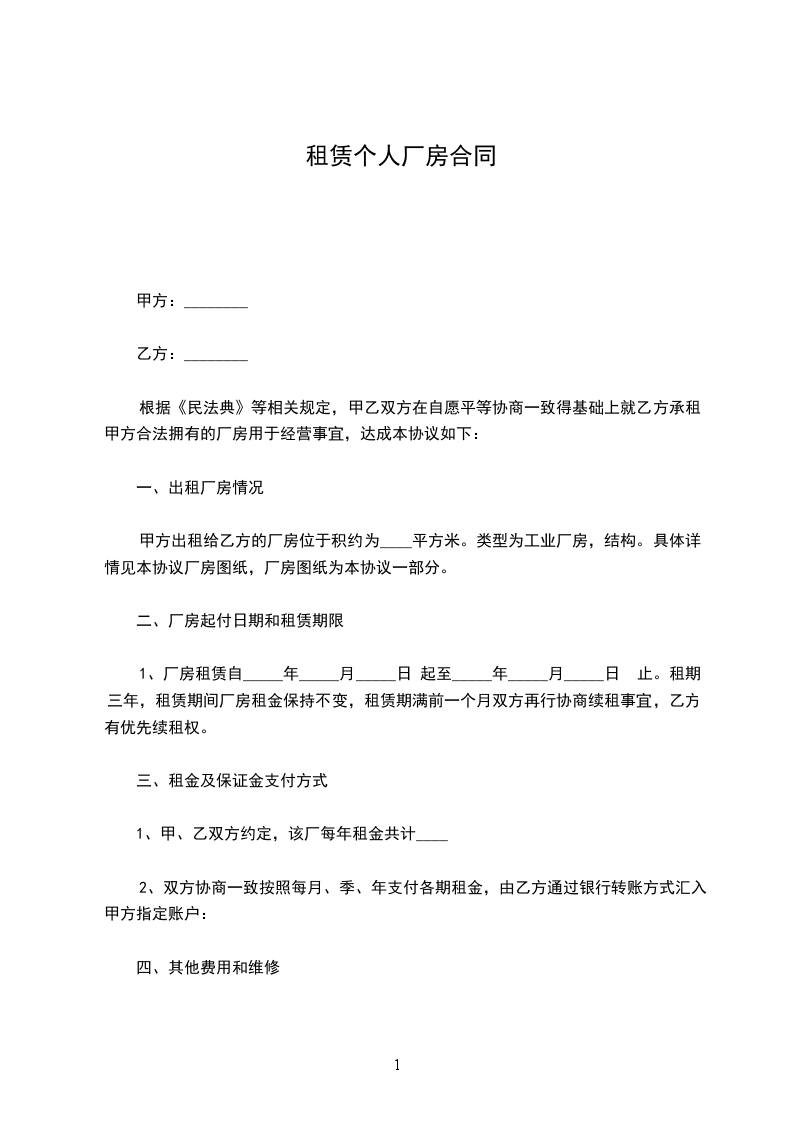 租赁个人厂房合同

甲方：________

乙方：________

根据《民法典》等相关规定，甲乙双方在自愿平等协商一致得基础上就乙方承租甲方合法拥有的厂房用于经营事宜，达成本协议如下：

一、出租厂房情况

甲方出租给乙方的厂房位于积约为____平方米。类型为工业厂房，结构。具体详情见本协议厂房图纸，厂房图纸为本协议一部分。

二、厂房起付日期和租赁期限

1、厂房租赁自_____年_____月_____日 起至_____年_____月_____日 止。租期三年，租赁期间厂房租金保持不变，租赁期满前一个月双方再行协商续租事宜，乙方有优先续租权。

三、租金及保证金支付方式

1、甲、乙双方约定，该厂每年租金共计____

2、双方协商一致按照每月、季、年支付各期租金，由乙方通过银行转账方式汇入甲方指定账户：

四、其他费用和维修

1